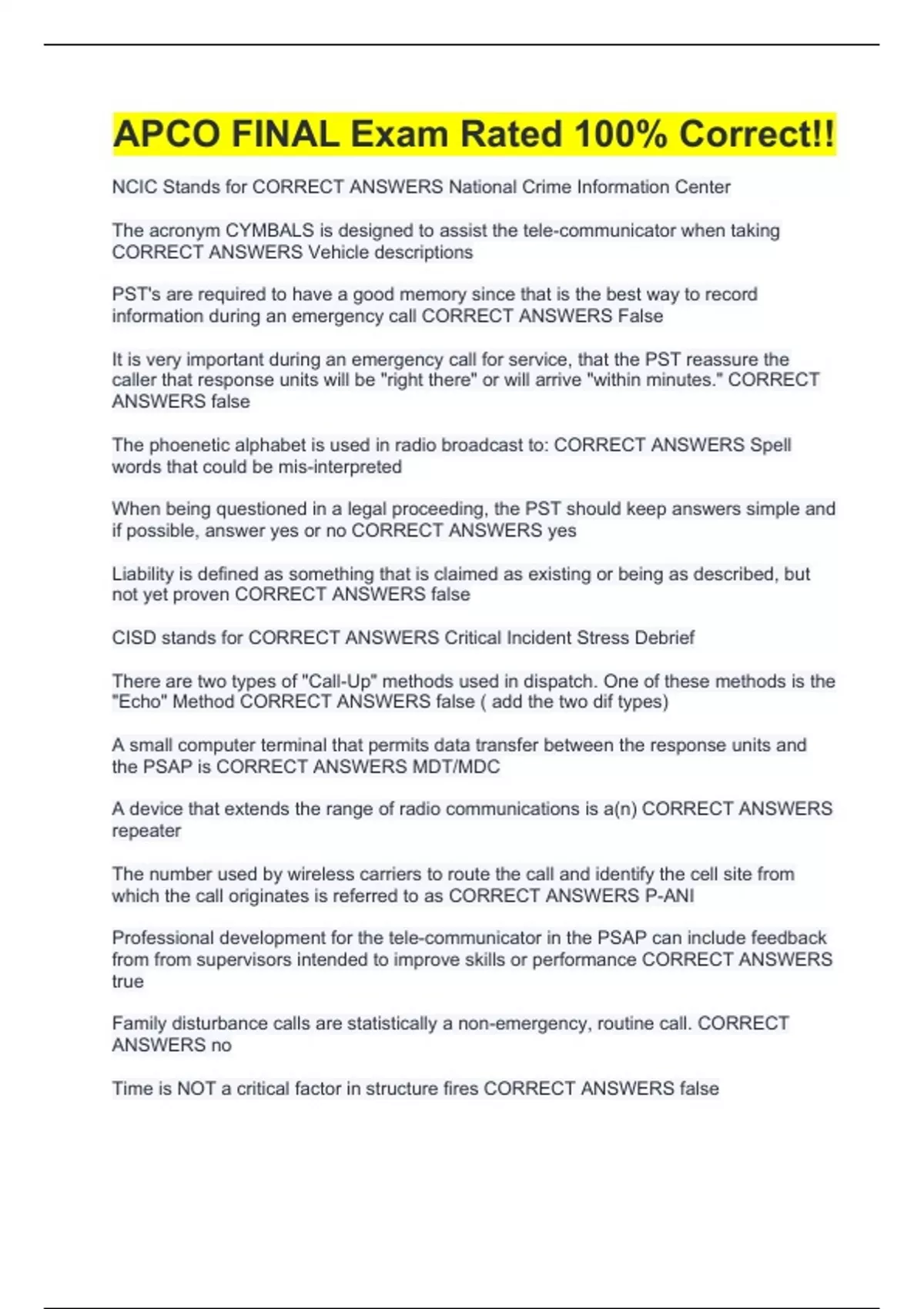 APCO FINAL Exam Rated 100% Correct!!

NCIC Stands for CORRECT ANSWERS National Crime Information Center

The acronym CYMBALS is designed to assist the tele-communicator when taking CORRECT ANSWERS Vehicle descriptions

PST's are required to have a good memory since that is the best way to record information during an emergency call CORRECT ANSWERS False

It is very important during an emergency call for service, that the PST reassure the caller that response units will be "right there" or will arrive "within minutes." CORRECT ANSWERS false

The phoenetic alphabet is used in radio broadcast to: CORRECT ANSWERS Spell words that could be mis-interpreted

When being questioned in a legal proceeding, the PST should keep answers simple and if possible, answer yes or no CORRECT ANSWERS yes

Liability is defined as something that is claimed as existing or being as described, but not yet proven CORRECT ANSWERS false

CISD stands for CORRECT ANSWERS Critical Incident Stress Debrief

There are two types of "Call-Up" methods used in dispatch. One of these methods is the "Echo" Method CORRECT ANSWERS false ( add the two dif types)

A small computer terminal that permits data transfer between the response units and the PSAP is CORRECT ANSWERS MDT/MDC

A device that extends the range of radio communications is a(n) CORRECT ANSWERS repeater

The number used by wireless carriers to route the call and identify the cell site from which the call originates is referred to as CORRECT ANSWERS P-ANI

Professional development for the tele-communicator in the PSAP can include feedback from from supervisors intended to improve skills or performance CORRECT ANSWERS true

Family disturbance calls are statistically a non-emergency, routine call. CORRECT ANSWERS no

Time is NOT a critical factor in structure fires CORRECT ANSWERS false